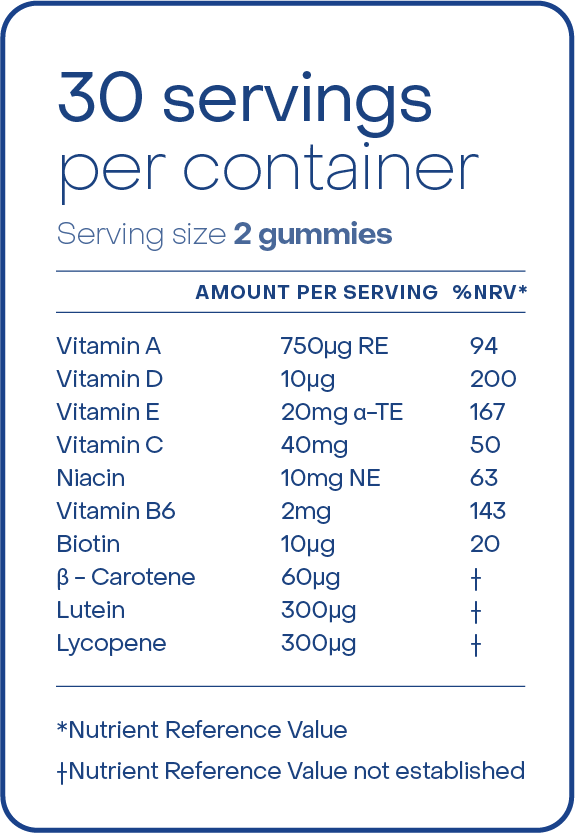 30 servings
per container

Serving size **2 gummies**

| | AMOUNT PER SERVING | %NRV* |
|---|---|---|
| Vitamin A | 750μg RE | 94 |
| Vitamin D | 10μg | 200 |
| Vitamin E | 20mg α-TE | 167 |
| Vitamin C | 40mg | 50 |
| Niacin | 10mg NE | 63 |
| Vitamin B6 | 2mg | 143 |
| Biotin | 10μg | 20 |
| β – Carotene | 60μg | † |
| Lutein | 300μg | † |
| Lycopene | 300μg | † |

*Nutrient Reference Value

†Nutrient Reference Value not established